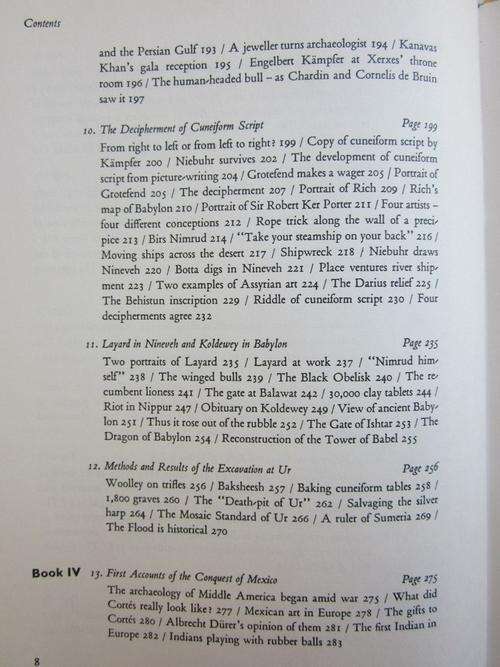 Contents

and the Persian Gulf 193 / A jeweller turns archaeologist 194 / Kanavas Khan's gala reception 195 / Engelbert Kämpfer at Xerxes' throne room 196 / The human-headed bull – as Chardin and Cornelis de Bruin saw it 197

10. The Decipherment of Cuneiform Script    Page 199
From right to left or from left to right? 199 / Copy of cuneiform script by Kämpfer 200 / Niebuhr survives 202 / The development of cuneiform script from picture-writing 204 / Grotefend makes a wager 205 / Portrait of Grotefend 205 / The decipherment 207 / Portrait of Rich 209 / Rich's map of Babylon 210 / Portrait of Sir Robert Ker Porter 211 / Four artists – four different conceptions 212 / Rope trick along the wall of a precipice 213 / Birs Nimrud 214 / "Take your steamship on your back" 216 / Moving ships across the desert 217 / Shipwreck 218 / Niebuhr draws Nineveh 220 / Botta digs in Nineveh 221 / Place ventures river shipment 223 / Two examples of Assyrian art 224 / The Darius relief 225 / The Behistun inscription 229 / Riddle of cuneiform script 230 / Four decipherments agree 232

11. Layard in Nineveh and Koldewey in Babylon    Page 235
Two portraits of Layard 235 / Layard at work 237 / "Nimrud himself" 238 / The winged bulls 239 / The Black Obelisk 240 / The recumbent lioness 241 / The gate at Balawat 242 / 30,000 clay tablets 244 / Riot in Nippur 247 / Obituary on Koldewey 249 / View of ancient Babylon 251 / Thus it rose out of the rubble 252 / The Gate of Ishtar 253 / The Dragon of Babylon 254 / Reconstruction of the Tower of Babel 255

12. Methods and Results of the Excavation at Ur    Page 256
Woolley on trifles 256 / Baksheesh 257 / Baking cuneiform tables 258 / 1,800 graves 260 / The "Death-pit of Ur" 262 / Salvaging the silver harp 264 / The Mosaic Standard of Ur 266 / A ruler of Sumeria 269 / The Flood is historical 270

Book IV 13. First Accounts of the Conquest of Mexico    Page 275
The archaeology of Middle America began amid war 275 / What did Cortés really look like? 277 / Mexican art in Europe 278 / The gifts to Cortés 280 / Albrecht Dürer's opinion of them 281 / The first Indian in Europe 282 / Indians playing with rubber balls 283

8